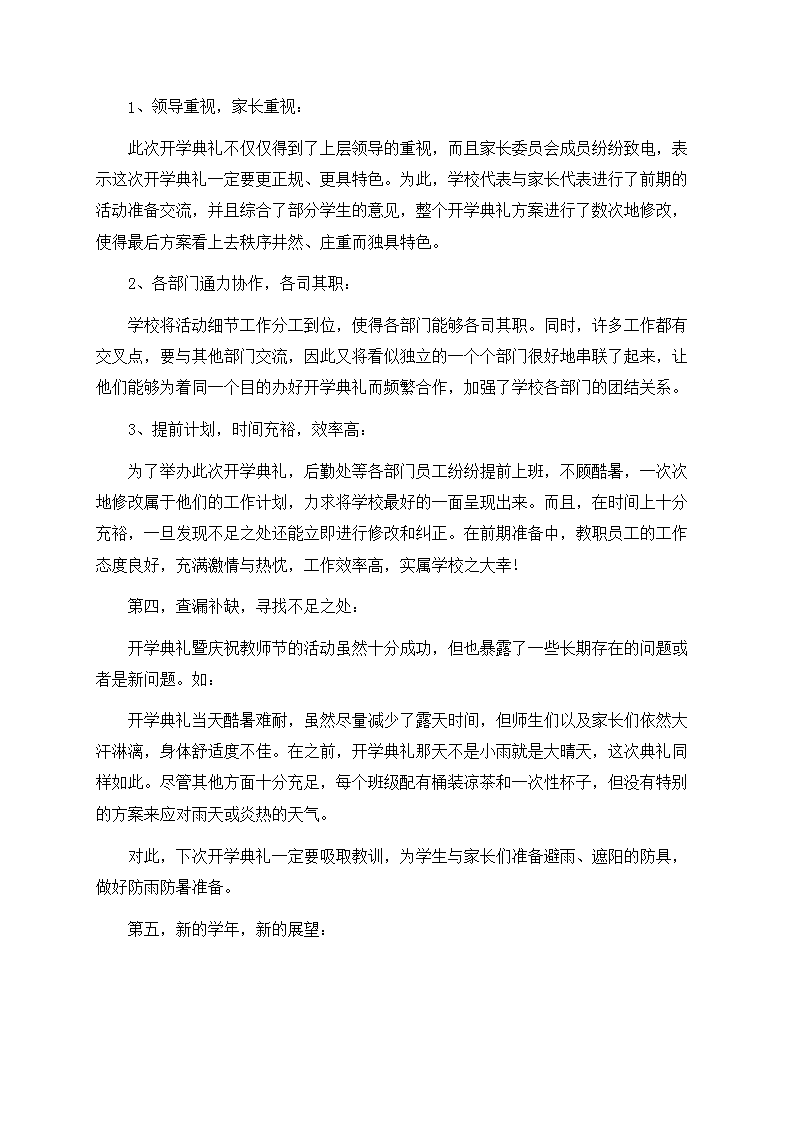 1、领导重视，家长重视：

此次开学典礼不仅仅得到了上层领导的重视，而且家长委员会成员纷纷致电，表示这次开学典礼一定要更正规、更具特色。为此，学校代表与家长代表进行了前期的活动准备交流，并且综合了部分学生的意见，整个开学典礼方案进行了数次地修改，使得最后方案看上去秩序井然、庄重而独具特色。

2、各部门通力协作，各司其职：

学校将活动细节工作分工到位，使得各部门能够各司其职。同时，许多工作都有交叉点，要与其他部门交流，因此又将看似独立的一个个部门很好地串联了起来，让他们能够为着同一个目的办好开学典礼而频繁合作，加强了学校各部门的团结关系。

3、提前计划，时间充裕，效率高：

为了举办此次开学典礼，后勤处等各部门员工纷纷提前上班，不顾酷暑，一次次地修改属于他们的工作计划，力求将学校最好的一面呈现出来。而且，在时间上十分充裕，一旦发现不足之处还能立即进行修改和纠正。在前期准备中，教职员工的工作态度良好，充满激情与热忱，工作效率高，实属学校之大幸！

第四，查漏补缺，寻找不足之处：

开学典礼暨庆祝教师节的活动虽然十分成功，但也暴露了一些长期存在的问题或者是新问题。如：

开学典礼当天酷暑难耐，虽然尽量减少了露天时间，但师生们以及家长们依然大汗淋漓，身体舒适度不佳。在之前，开学典礼那天不是小雨就是大晴天，这次典礼同样如此。尽管其他方面十分充足，每个班级配有桶装凉茶和一次性杯子，但没有特别的方案来应对雨天或炎热的天气。

对此，下次开学典礼一定要吸取教训，为学生与家长们准备避雨、遮阳的防具，做好防雨防暑准备。

第五，新的学年，新的展望：